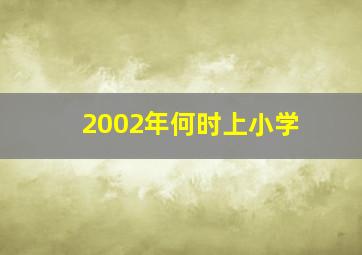 2002年何时上小学